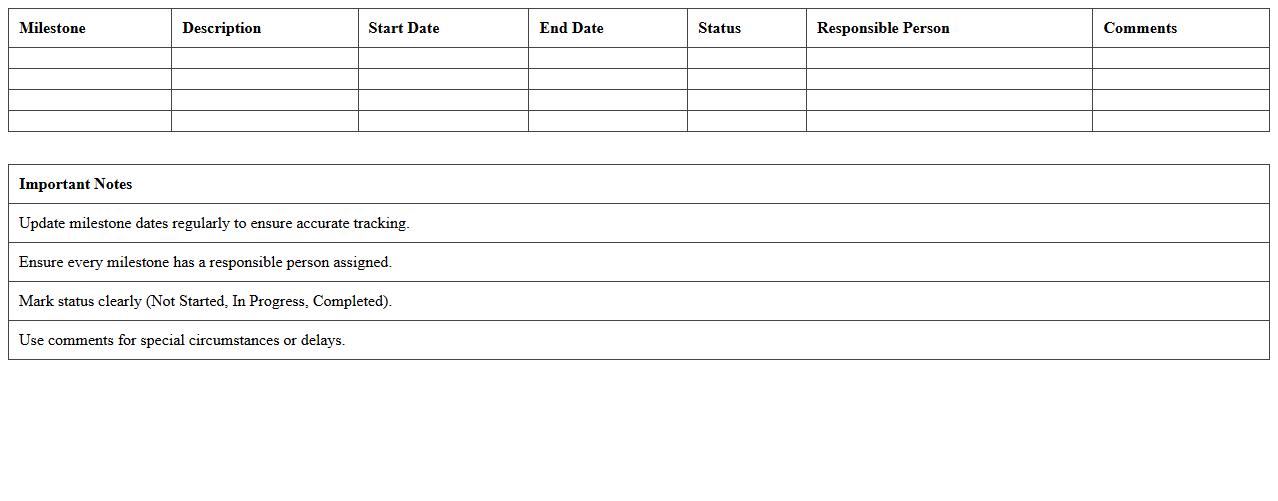 | Milestone | Description | Start Date | End Date | Status | Responsible Person | Comments |
|---|---|---|---|---|---|---|
| | | | | | | |
| | | | | | | |
| | | | | | | |
| | | | | | | |

| Important Notes |
|---|
| Update milestone dates regularly to ensure accurate tracking. |
| Ensure every milestone has a responsible person assigned. |
| Mark status clearly (Not Started, In Progress, Completed). |
| Use comments for special circumstances or delays. |